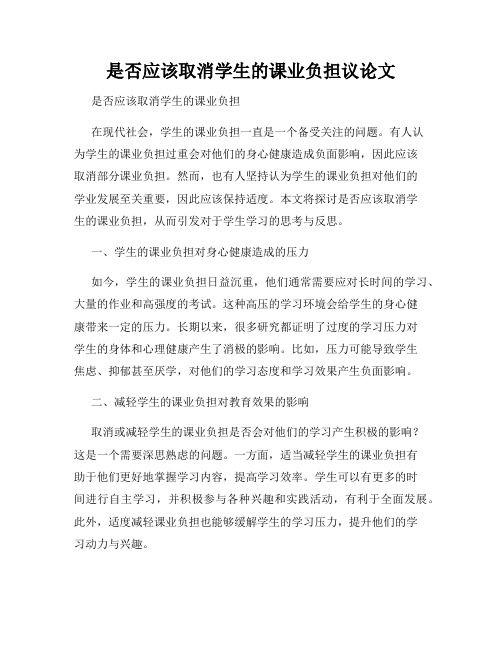 是否应该取消学生的课业负担议论文

是否应该取消学生的课业负担

在现代社会，学生的课业负担一直是一个备受关注的问题。有人认为学生的课业负担过重会对他们的身心健康造成负面影响，因此应该取消部分课业负担。然而，也有人坚持认为学生的课业负担对他们的学业发展至关重要，因此应该保持适度。本文将探讨是否应该取消学生的课业负担，从而引发对于学生学习的思考与反思。

一、学生的课业负担对身心健康造成的压力

如今，学生的课业负担日益沉重，他们通常需要应对长时间的学习、大量的作业和高强度的考试。这种高压的学习环境会给学生的身心健康带来一定的压力。长期以来，很多研究都证明了过度的学习压力对学生的身体和心理健康产生了消极的影响。比如，压力可能导致学生焦虑、抑郁甚至厌学，对他们的学习态度和学习效果产生负面影响。

二、减轻学生的课业负担对教育效果的影响

取消或减轻学生的课业负担是否会对他们的学习产生积极的影响？这是一个需要深思熟虑的问题。一方面，适当减轻学生的课业负担有助于他们更好地掌握学习内容，提高学习效率。学生可以有更多的时间进行自主学习，并积极参与各种兴趣和实践活动，有利于全面发展。此外，适度减轻课业负担也能够缓解学生的学习压力，提升他们的学习动力与兴趣。